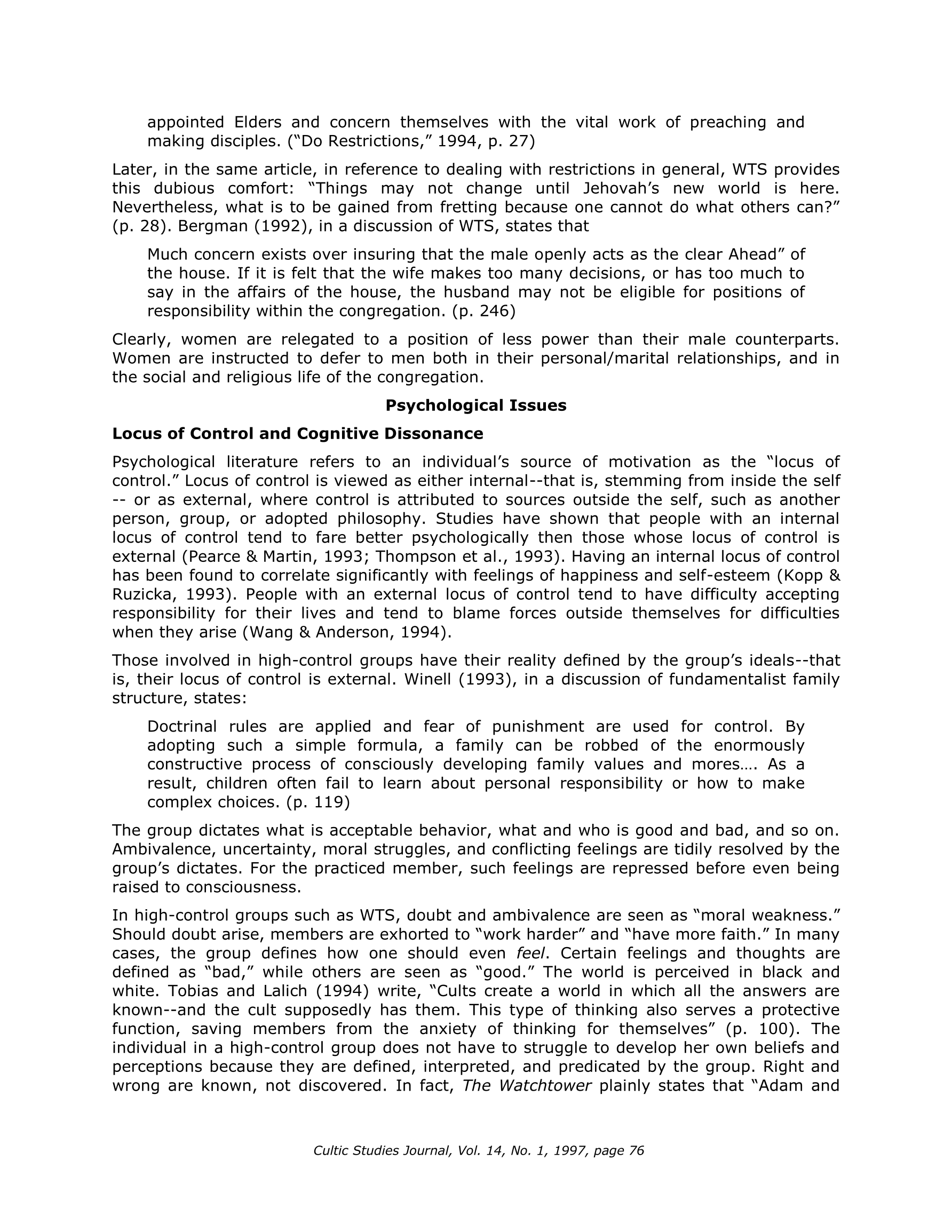 appointed Elders and concern themselves with the vital work of preaching and making disciples. ("Do Restrictions," 1994, p. 27)

Later, in the same article, in reference to dealing with restrictions in general, WTS provides this dubious comfort: "Things may not change until Jehovah's new world is here. Nevertheless, what is to be gained from fretting because one cannot do what others can?" (p. 28). Bergman (1992), in a discussion of WTS, states that

Much concern exists over insuring that the male openly acts as the clear Ahead" of the house. If it is felt that the wife makes too many decisions, or has too much to say in the affairs of the house, the husband may not be eligible for positions of responsibility within the congregation. (p. 246)

Clearly, women are relegated to a position of less power than their male counterparts. Women are instructed to defer to men both in their personal/marital relationships, and in the social and religious life of the congregation.

Psychological Issues

Locus of Control and Cognitive Dissonance

Psychological literature refers to an individual's source of motivation as the "locus of control." Locus of control is viewed as either internal--that is, stemming from inside the self -- or as external, where control is attributed to sources outside the self, such as another person, group, or adopted philosophy. Studies have shown that people with an internal locus of control tend to fare better psychologically then those whose locus of control is external (Pearce & Martin, 1993; Thompson et al., 1993). Having an internal locus of control has been found to correlate significantly with feelings of happiness and self-esteem (Kopp & Ruzicka, 1993). People with an external locus of control tend to have difficulty accepting responsibility for their lives and tend to blame forces outside themselves for difficulties when they arise (Wang & Anderson, 1994).

Those involved in high-control groups have their reality defined by the group's ideals--that is, their locus of control is external. Winell (1993), in a discussion of fundamentalist family structure, states:

Doctrinal rules are applied and fear of punishment are used for control. By adopting such a simple formula, a family can be robbed of the enormously constructive process of consciously developing family values and mores…. As a result, children often fail to learn about personal responsibility or how to make complex choices. (p. 119)

The group dictates what is acceptable behavior, what and who is good and bad, and so on. Ambivalence, uncertainty, moral struggles, and conflicting feelings are tidily resolved by the group's dictates. For the practiced member, such feelings are repressed before even being raised to consciousness.

In high-control groups such as WTS, doubt and ambivalence are seen as "moral weakness." Should doubt arise, members are exhorted to "work harder" and "have more faith." In many cases, the group defines how one should even feel. Certain feelings and thoughts are defined as "bad," while others are seen as "good." The world is perceived in black and white. Tobias and Lalich (1994) write, "Cults create a world in which all the answers are known--and the cult supposedly has them. This type of thinking also serves a protective function, saving members from the anxiety of thinking for themselves" (p. 100). The individual in a high-control group does not have to struggle to develop her own beliefs and perceptions because they are defined, interpreted, and predicated by the group. Right and wrong are known, not discovered. In fact, The Watchtower plainly states that "Adam and

Cultic Studies Journal, Vol. 14, No. 1, 1997, page 76